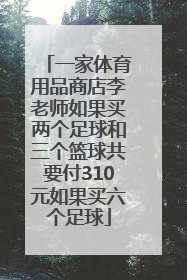 「一家体育用品商店李老师如果买两个足球和三个篮球共要付310元如果买六个足球」